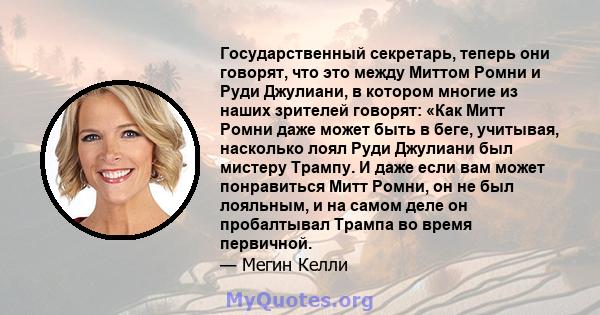 Государственный секретарь, теперь они говорят, что это между Миттом Ромни и Руди Джулиани, в котором многие из наших зрителей говорят: «Как Митт Ромни даже может быть в беге, учитывая, насколько лоял Руди Джулиани был мистеру Трампу. И даже если вам может понравиться Митт Ромни, он не был лояльным, и на самом деле он пробалтывал Трампа во время первичной.

— Мегин Келли

MyQuotes.org